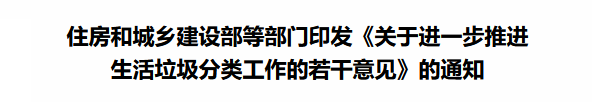 住房和城乡建设部等部门印发《关于进一步推进生活垃圾分类工作的若干意见》的通知